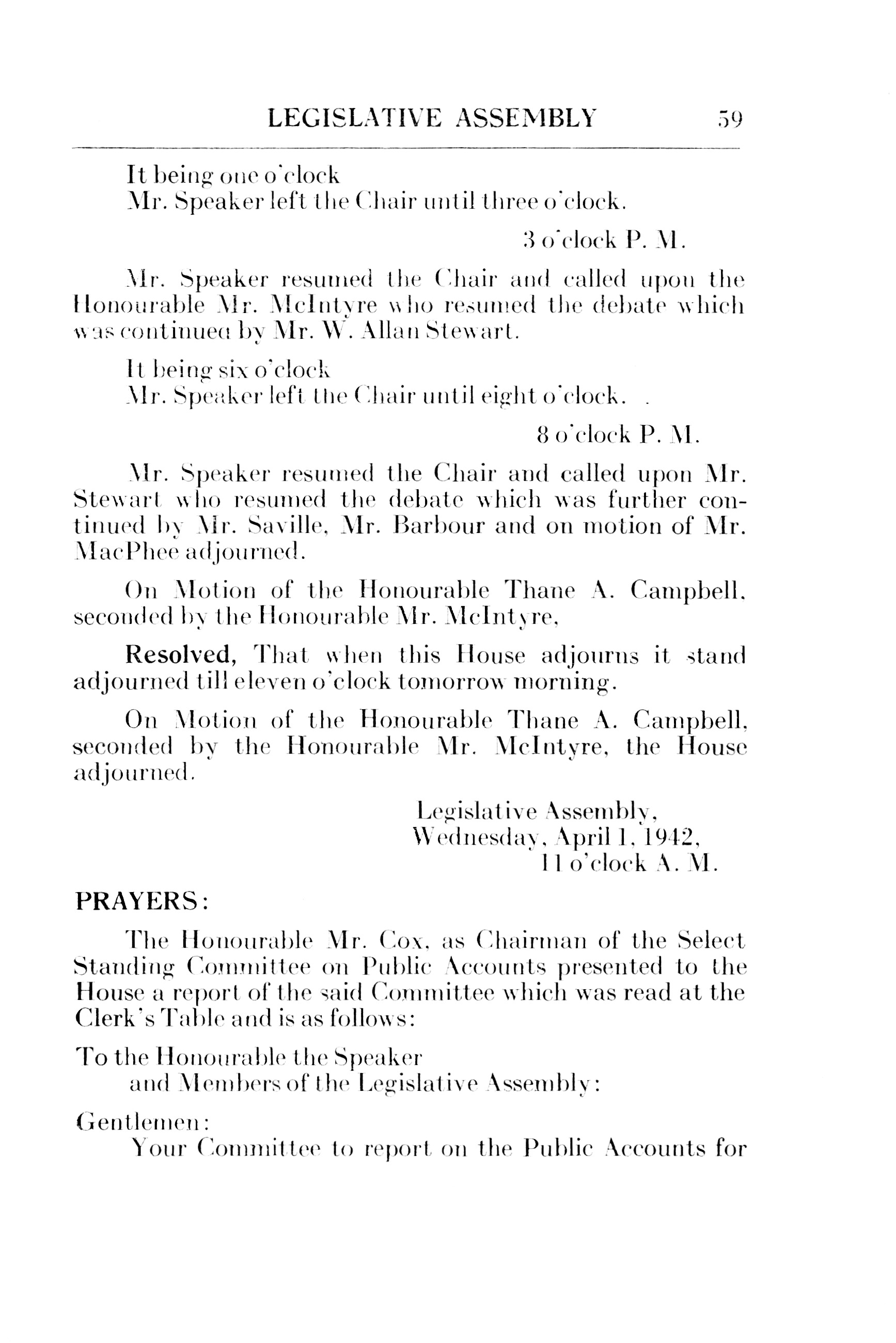 LEGISLATIVE ASSEMBLY 59

It being one o'clock
Mr. Speaker left the Chair until three o'clock.

3 o'clock P. M.

Mr. Speaker resumed the Chair and called upon the Honourable Mr. McIntyre who resumed the debate which was continued by Mr. W. Allan Stewart.

It being six o'clock
Mr. Speaker left the Chair until eight o'clock.

8 o'clock P. M.

Mr. Speaker resumed the Chair and called upon Mr. Stewart who resumed the debate which was further continued by Mr. Saville, Mr. Barbour and on motion of Mr. MacPhee adjourned.

On Motion of the Honourable Thane A. Campbell, seconded by the Honourable Mr. McIntyre,

Resolved, That when this House adjourns it stand adjourned till eleven o'clock tomorrow morning.

On Motion of the Honourable Thane A. Campbell, seconded by the Honourable Mr. McIntyre, the House adjourned.

Legislative Assembly,
Wednesday, April 1, 1942,
11 o'clock A. M.

PRAYERS:

The Honourable Mr. Cox, as Chairman of the Select Standing Committee on Public Accounts presented to the House a report of the said Committee which was read at the Clerk's Table and is as follows:

To the Honourable the Speaker
and Members of the Legislative Assembly:

Gentlemen:
Your Committee to report on the Public Accounts for